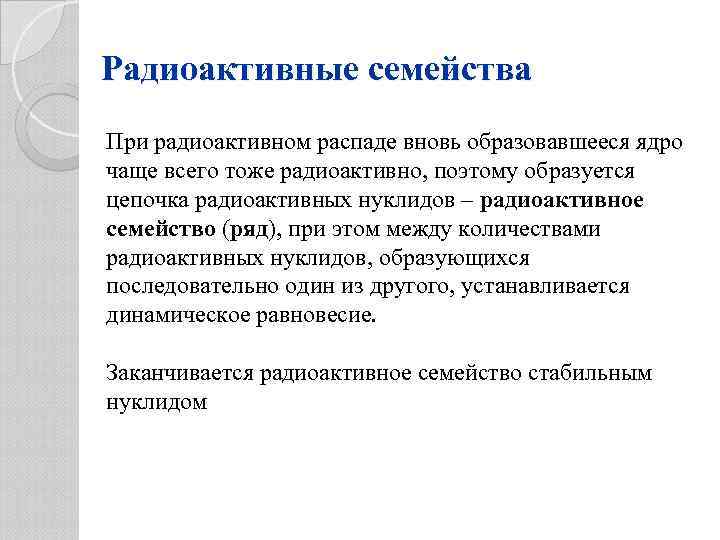 Радиоактивные семейства

При радиоактивном распаде вновь образовавшееся ядро чаще всего тоже радиоактивно, поэтому образуется цепочка радиоактивных нуклидов – радиоактивное семейство (ряд), при этом между количествами радиоактивных нуклидов, образующихся последовательно один из другого, устанавливается динамическое равновесие.

Заканчивается радиоактивное семейство стабильным нуклидом